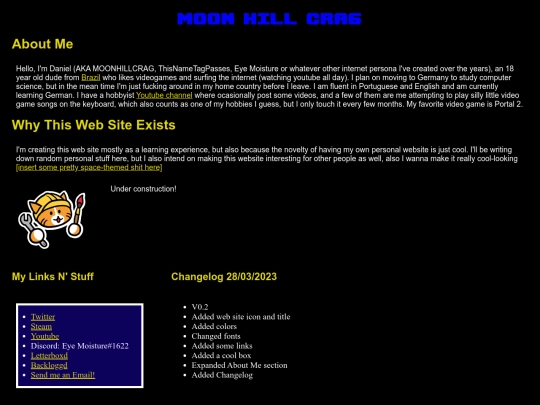 MOON HILL CRAG

About Me

Hello, I'm Daniel (AKA MOONHILLCRAG, ThisNameTagPasses, Eye Moisture or whatever other internet persona I've created over the years), an 18 year old dude from Brazil who likes videogames and surfing the internet (watching youtube all day). I plan on moving to Germany to study computer science, but in the mean time I'm just fucking around in my home country before I leave. I am fluent in Portuguese and English and am currently learning German. I have a hobbyist Youtube channel where ocasionally post some videos, and a few of them are me attempting to play silly little video game songs on the keyboard, which also counts as one of my hobbies I guess, but I only touch it every few months. My favorite video game is Portal 2.

Why This Web Site Exists

I'm creating this web site mostly as a learning experience, but also because the novelty of having my own personal website is just cool. I'll be writing down random personal stuff here, but I also intend on making this website interesting for other people as well, also I wanna make it really cool-looking [insert some pretty space-themed shit here]

Under construction!

My Links N' Stuff

- Twitter
- Steam
- Youtube
- Discord: Eye Moisture#1622
- Letterboxd
- Backlogged
- Send me an Email!

Changelog 28/03/2023

- V0.2
- Added web site icon and title
- Added colors
- Changed fonts
- Added some links
- Added a cool box
- Expanded About Me section
- Added Changelog